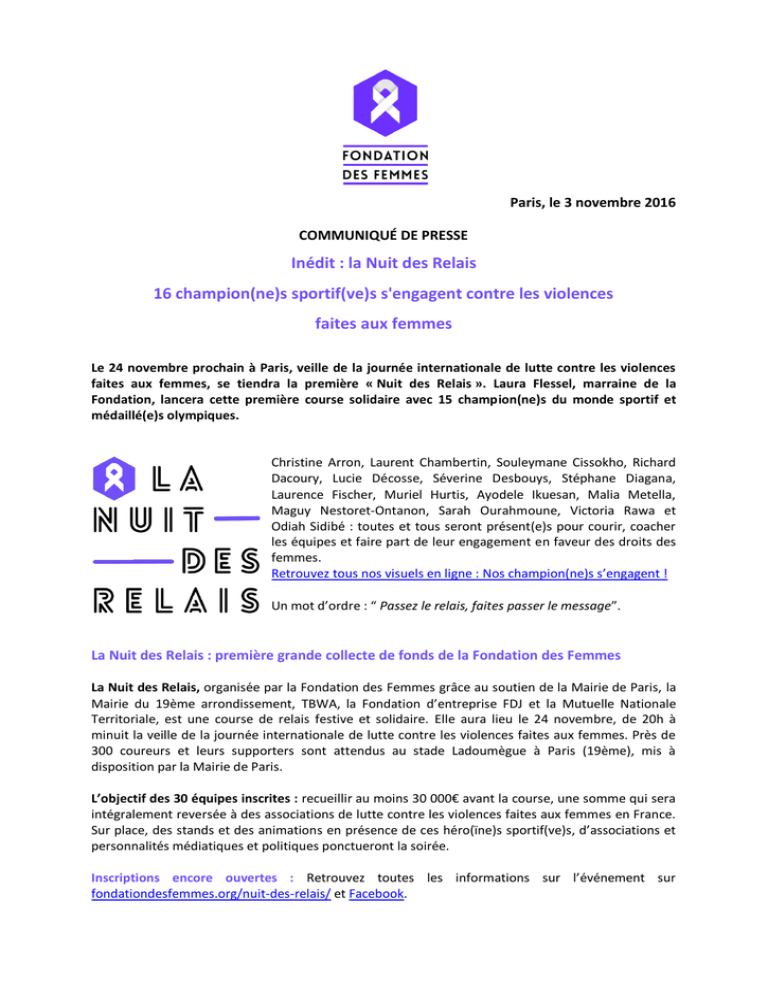 FONDATION
DES FEMMES

Paris, le 3 novembre 2016

COMMUNIQUÉ DE PRESSE

Inédit : la Nuit des Relais

16 champion(ne)s sportif(ve)s s'engagent contre les violences faites aux femmes

Le 24 novembre prochain à Paris, veille de la journée internationale de lutte contre les violences faites aux femmes, se tiendra la première « Nuit des Relais ». Laura Flessel, marraine de la Fondation, lancera cette première course solidaire avec 15 champion(ne)s du monde sportif et médaillé(e)s olympiques.

LA NUIT DES RELAIS

Christine Arron, Laurent Chambertin, Souleymane Cissokho, Richard Dacoury, Lucie Décosse, Séverine Desbouys, Stéphane Diagana, Laurence Fischer, Muriel Hurtis, Ayodele Ikuesan, Malia Metella, Maguy Nestoret-Ontanon, Sarah Ourahmoune, Victoria Rawa et Odiah Sidibé : toutes et tous seront présent(e)s pour courir, coacher les équipes et faire part de leur engagement en faveur des droits des femmes.
Retrouvez tous nos visuels en ligne : Nos champion(ne)s s'engagent !

Un mot d'ordre : " Passez le relais, faites passer le message".

La Nuit des Relais : première grande collecte de fonds de la Fondation des Femmes

La Nuit des Relais, organisée par la Fondation des Femmes grâce au soutien de la Mairie de Paris, la Mairie du 19ème arrondissement, TBWA, la Fondation d'entreprise FDJ et la Mutuelle Nationale Territoriale, est une course de relais festive et solidaire. Elle aura lieu le 24 novembre, de 20h à minuit la veille de la journée internationale de lutte contre les violences faites aux femmes. Près de 300 coureurs et leurs supporters sont attendus au stade Ladoumègue à Paris (19ème), mis à disposition par la Mairie de Paris.

L'objectif des 30 équipes inscrites : recueillir au moins 30 000€ avant la course, une somme qui sera intégralement reversée à des associations de lutte contre les violences faites aux femmes en France. Sur place, des stands et des animations en présence de ces héro(ine)s sportif(ve)s, d'associations et personnalités médiatiques et politiques ponctueront la soirée.

Inscriptions encore ouvertes : Retrouvez toutes les informations sur l'événement sur fondationdesfemmes.org/nuit-des-relais/ et Facebook.